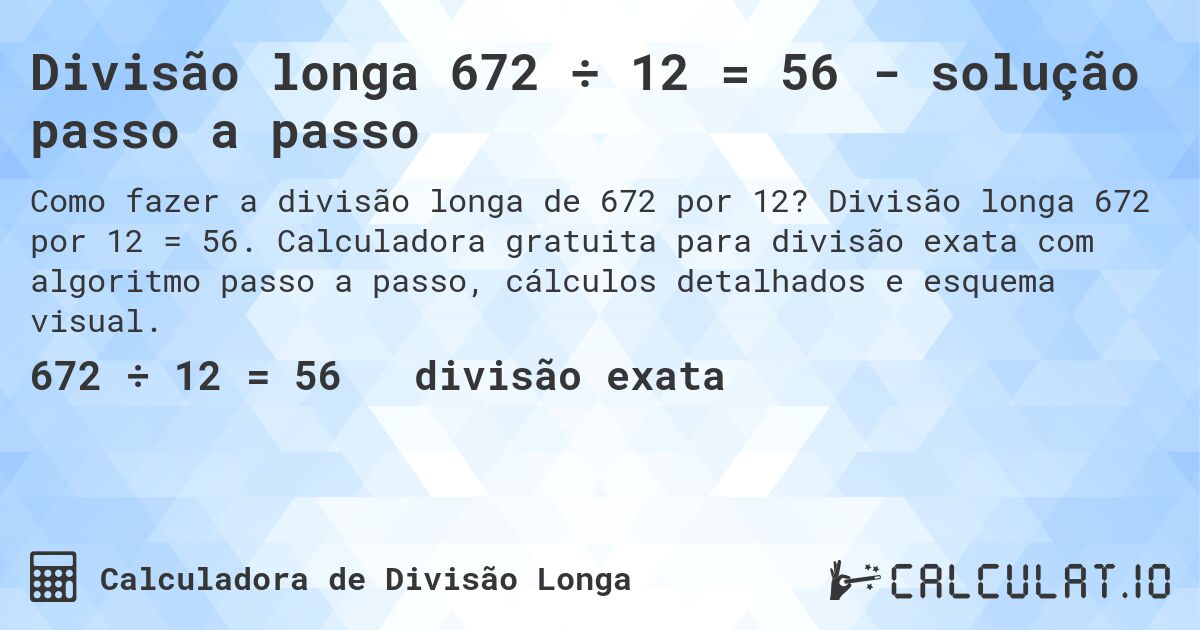 Divisão longa 672 ÷ 12 = 56 - solução passo a passo

Como fazer a divisão longa de 672 por 12? Divisão longa 672 por 12 = 56. Calculadora gratuita para divisão exata com algoritmo passo a passo, cálculos detalhados e esquema visual.

672 ÷ 12 = 56 divisão exata

Calculadora de Divisão Longa

CALCULAT.IO